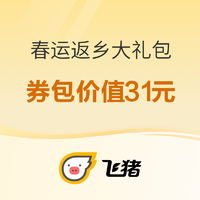 春运返乡大礼包

券包价值31元

飞猪